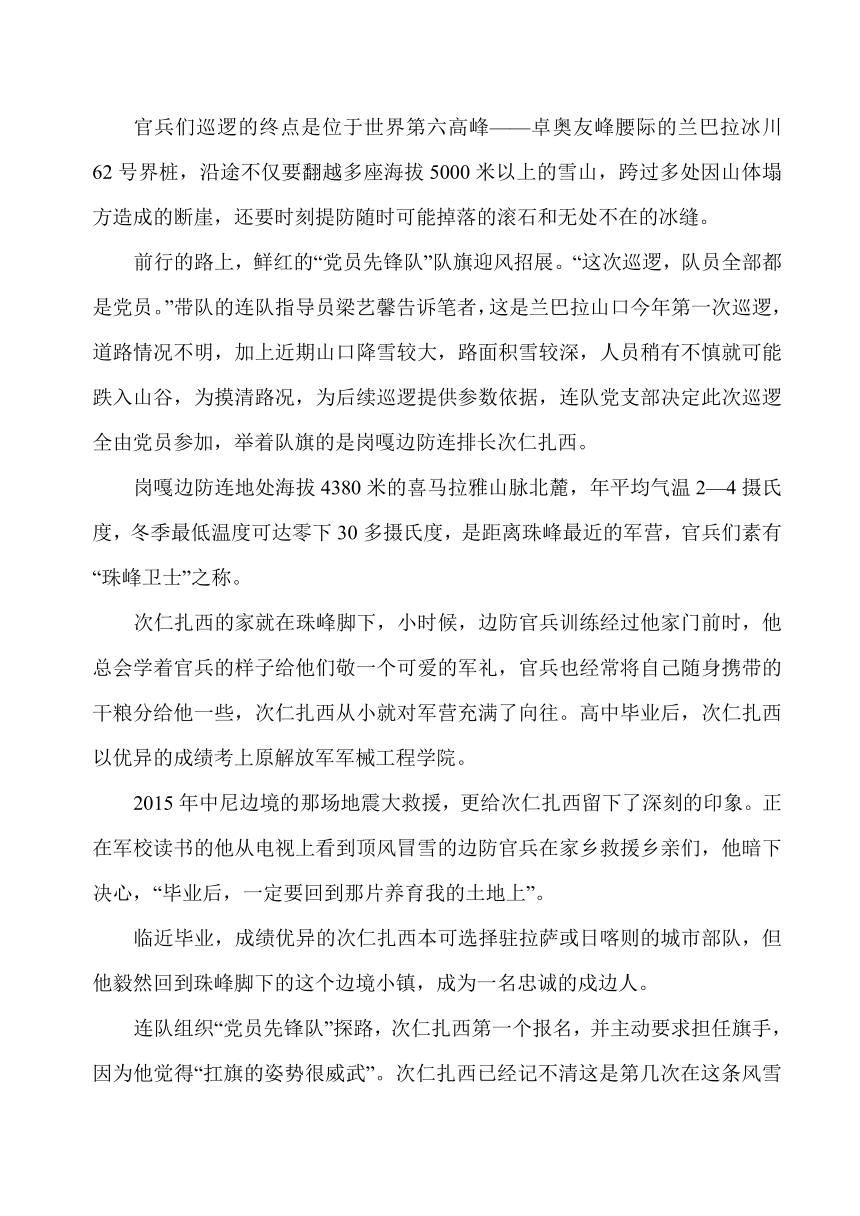 官兵们巡逻的终点是位于世界第六高峰——卓奥友峰腰际的兰巴拉冰川62号界桩，沿途不仅要翻越多座海拔5000米以上的雪山，跨过多处因山体塌方造成的断崖，还要时刻提防随时可能掉落的滚石和无处不在的冰缝。

前行的路上，鲜红的“党员先锋队”队旗迎风招展。“这次巡逻，队员全部都是党员。”带队的连队指导员梁艺馨告诉笔者，这是兰巴拉山口今年第一次巡逻，道路情况不明，加上近期山口降雪较大，路面积雪较深，人员稍有不慎就可能跌入山谷，为摸清路况，为后续巡逻提供参数依据，连队党支部决定此次巡逻全由党员参加，举着队旗的是岗嘎边防连排长次仁扎西。

岗嘎边防连地处海拔4380米的喜马拉雅山脉北麓，年平均气温2—4摄氏度，冬季最低温度可达零下30多摄氏度，是距离珠峰最近的军营，官兵们素有“珠峰卫士”之称。

次仁扎西的家就在珠峰脚下，小时候，边防官兵训练经过他家门前时，他总会学着官兵的样子给他们敬一个可爱的军礼，官兵也经常将自己随身携带的干粮分给他一些，次仁扎西从小就对军营充满了向往。高中毕业后，次仁扎西以优异的成绩考上原解放军军械工程学院。

2015年中尼边境的那场地震大救援，更给次仁扎西留下了深刻的印象。正在军校读书的他从电视上看到顶风冒雪的边防官兵在家乡救援乡亲们，他暗下决心，“毕业后，一定要回到那片养育我的土地上”。

临近毕业，成绩优异的次仁扎西本可选择驻拉萨或日喀则的城市部队，但他毅然回到珠峰脚下的这个边境小镇，成为一名忠诚的戍边人。

连队组织“党员先锋队”探路，次仁扎西第一个报名，并主动要求担任旗手，因为他觉得“扛旗的姿势很威武”。次仁扎西已经记不清这是第几次在这条风雪